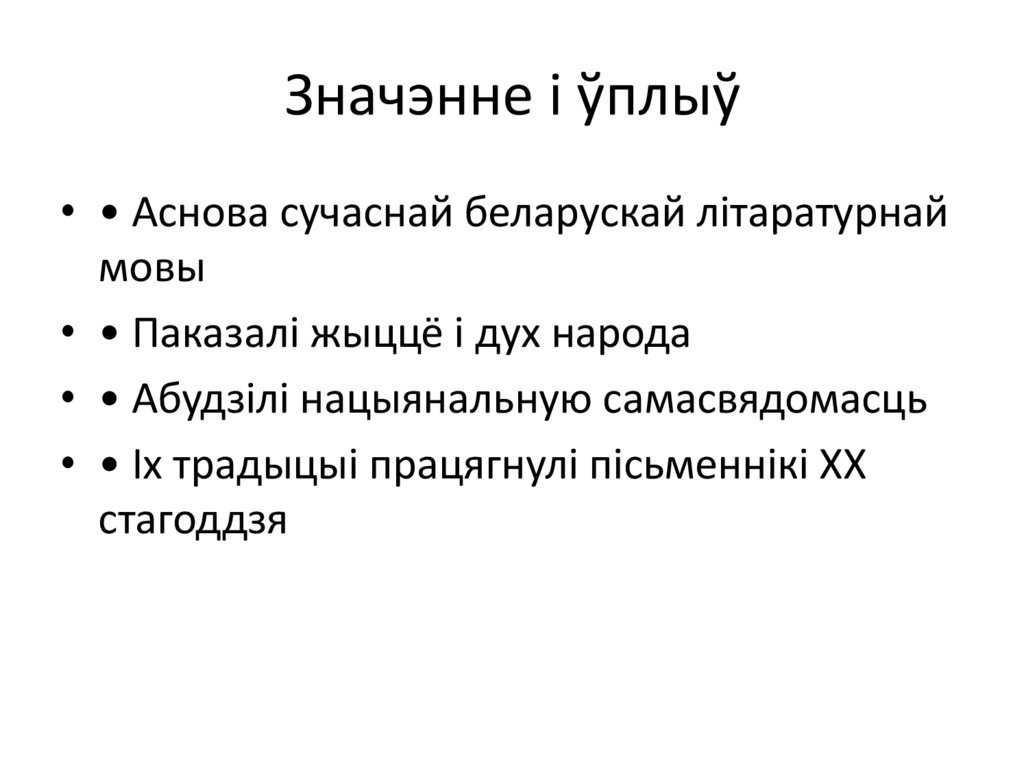 Значэнне і ўплыў

• • Аснова сучаснай беларускай літаратурнай мовы
• • Паказалі жыццё і дух народа
• • Абудзілі нацыянальную самасвядомасць
• • Іх традыцыі працягнулі пісьменнікі XX стагоддзя